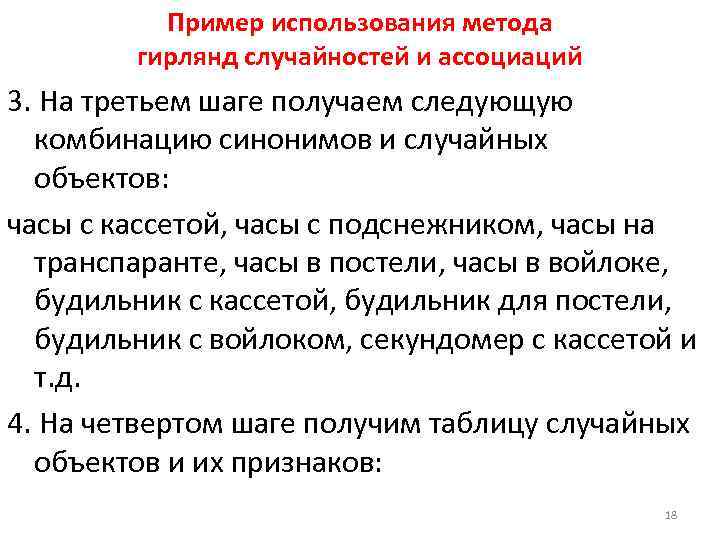 Пример использования метода гирлянд случайностей и ассоциаций

3. На третьем шаге получаем следующую комбинацию синонимов и случайных объектов:

часы с кассетой, часы с подснежником, часы на транспаранте, часы в постели, часы в войлоке, будильник с кассетой, будильник для постели, будильник с войлоком, секундомер с кассетой и т.д.

4. На четвертом шаге получим таблицу случайных объектов и их признаков:

18